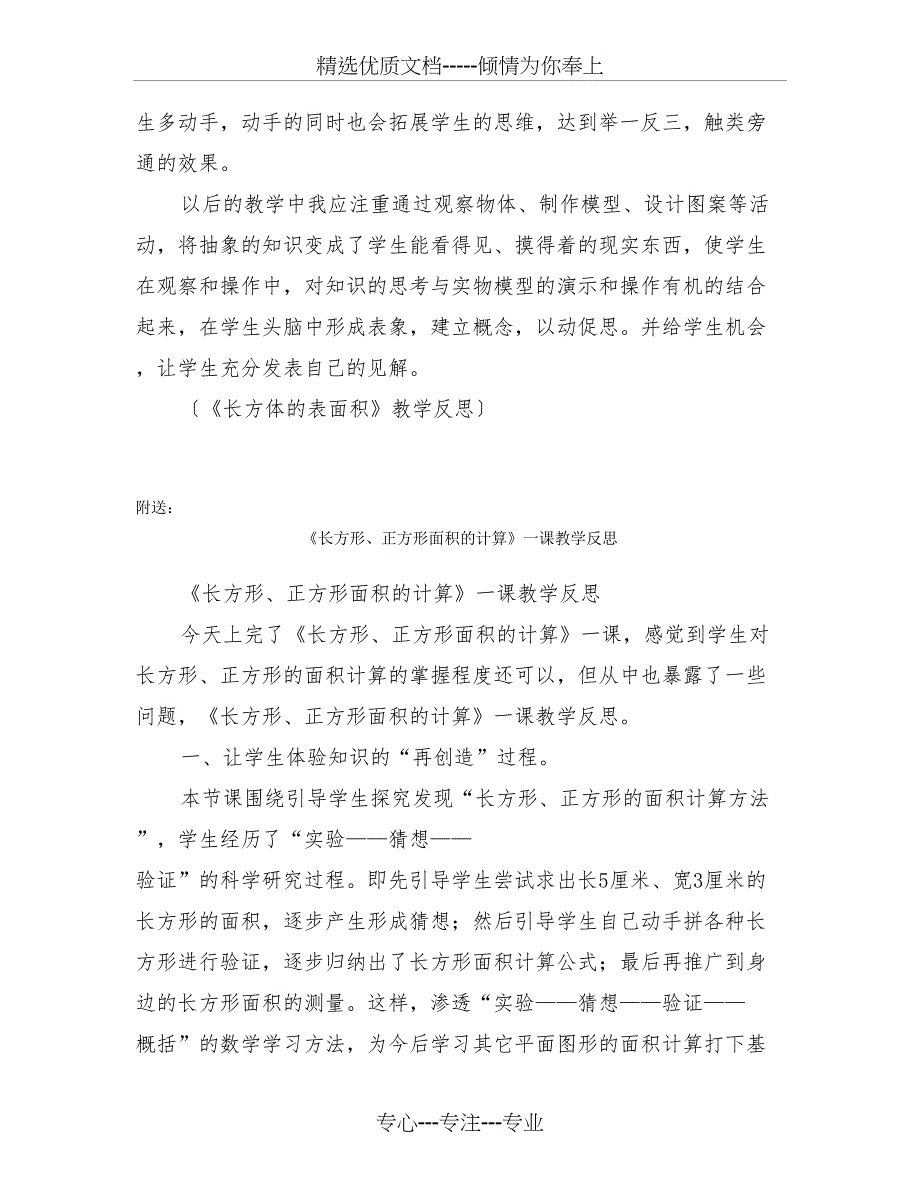 精选优质文档-----倾情为你奉上

生多动手，动手的同时也会拓展学生的思维，达到举一反三，触类旁通的效果。

以后的教学中我应注重通过观察物体、制作模型、设计图案等活动，将抽象的知识变成了学生能看得见、摸得着的现实东西，使学生在观察和操作中，对知识的思考与实物模型的演示和操作有机的结合起来，在学生头脑中形成表象，建立概念，以动促思。并给学生机会，让学生充分发表自己的见解。

〔《长方体的表面积》教学反思〕

附送：

《长方形、正方形面积的计算》一课教学反思

《长方形、正方形面积的计算》一课教学反思

今天上完了《长方形、正方形面积的计算》一课，感觉到学生对长方形、正方形的面积计算的掌握程度还可以，但从中也暴露了一些问题，《长方形、正方形面积的计算》一课教学反思。

一、让学生体验知识的“再创造”过程。

本节课围绕引导学生探究发现“长方形、正方形的面积计算方法”，学生经历了“实验——猜想——验证”的科学研究过程。即先引导学生尝试求出长5厘米、宽3厘米的长方形的面积，逐步产生形成猜想；然后引导学生自己动手拼各种长方形进行验证，逐步归纳出了长方形面积计算公式；最后再推广到身边的长方形面积的测量。这样，渗透“实验——猜想——验证——概括”的数学学习方法，为今后学习其它平面图形的面积计算打下基

专心---专注---专业